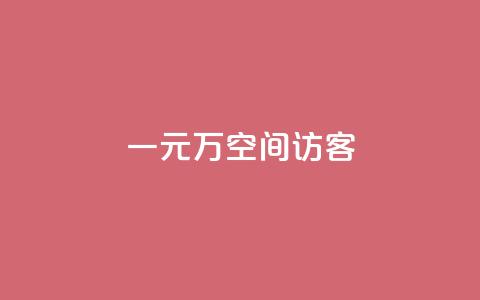 一元万空间访客